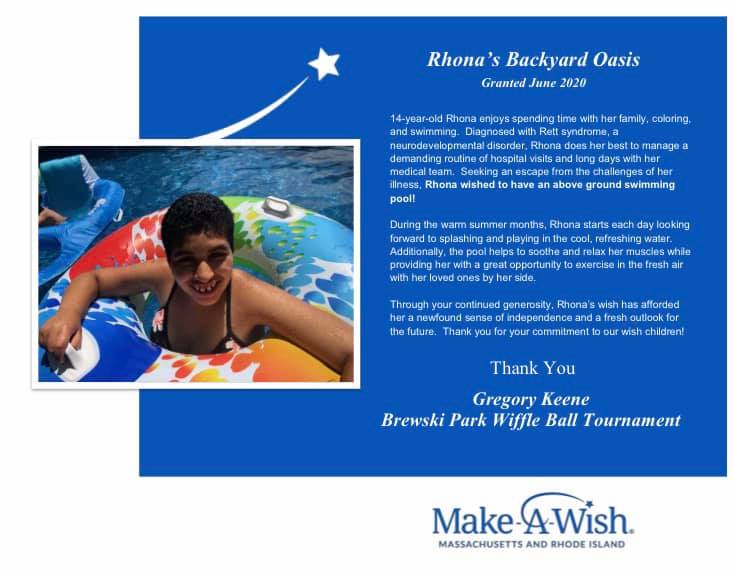 Rhona's Backyard Oasis

Granted June 2020

14-year-old Rhona enjoys spending time with her family, coloring, and swimming. Diagnosed with Rett syndrome, a neurodevelopmental disorder, Rhona does her best to manage a demanding routine of hospital visits and long days with her medical team. Seeking an escape from the challenges of her illness, Rhona wished to have an above ground swimming pool!

During the warm summer months, Rhona starts each day looking forward to splashing and playing in the cool, refreshing water. Additionally, the pool helps to soothe and relax her muscles while providing her with a great opportunity to exercise in the fresh air with her loved ones by her side.

Through your continued generosity, Rhona's wish has afforded her a newfound sense of independence and a fresh outlook for the future. Thank you for your commitment to our wish children!

Thank You

Gregory Keene
Brewski Park Wiffle Ball Tournament

Make-A-Wish.
MASSACHUSETTS AND RHODE ISLAND